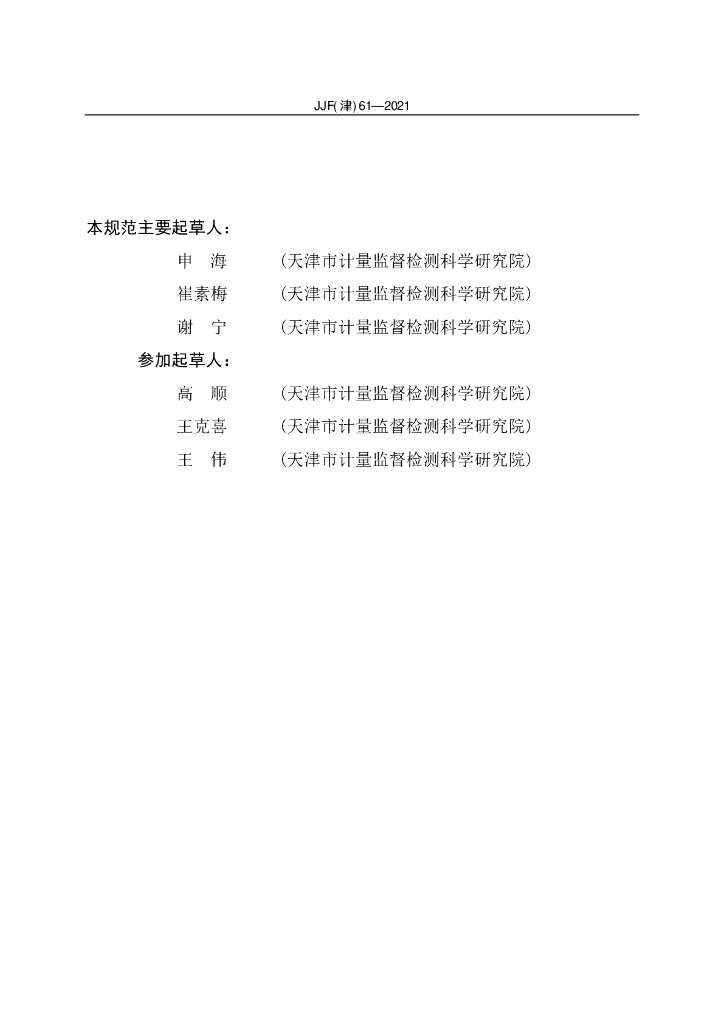 JJF(津)61—2021

本规范主要起草人：

申 海 （天津市计量监督检测科学研究院）

崔素梅 （天津市计量监督检测科学研究院）

谢 宁 （天津市计量监督检测科学研究院）

参加起草人：

高 顺 （天津市计量监督检测科学研究院）

王克喜 （天津市计量监督检测科学研究院）

王 伟 （天津市计量监督检测科学研究院）